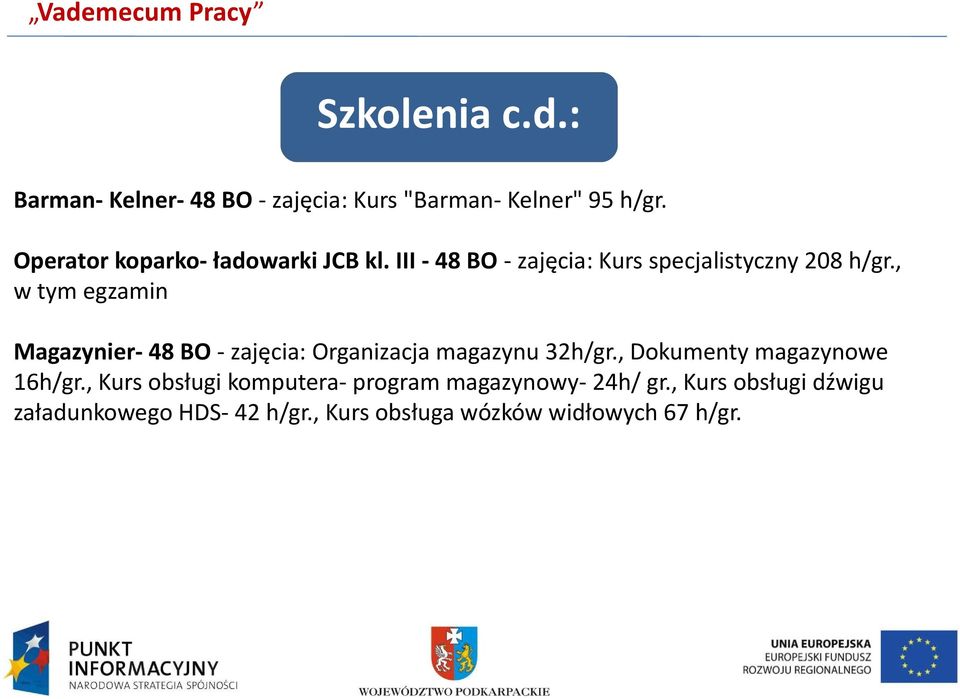 „Vademecum Pracy”

Szkolenia c.d.:

Barman- Kelner- 48 BO - zajęcia: Kurs "Barman- Kelner" 95 h/gr.

Operator koparko- ładowarki JCB kl. III - 48 BO - zajęcia: Kurs specjalistyczny 208 h/gr., w tym egzamin

Magazynier- 48 BO - zajęcia: Organizacja magazynu 32h/gr., Dokumenty magazynowe 16h/gr., Kurs obsługi komputera- program magazynowy- 24h/ gr., Kurs obsługi dźwigu załadunkowego HDS- 42 h/gr., Kurs obsługa wózków widłowych 67 h/gr.

PUNKT INFORMACYJNY
NARODOWA STRATEGIA SPÓJNOŚCI

WOJEWÓDZTWO PODKARPACKIE

UNIA EUROPEJSKA
EUROPEJSKI FUNDUSZ ROZWOJU REGIONALNEGO